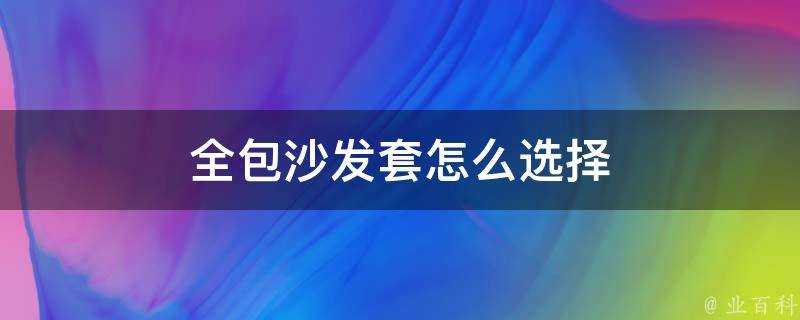 全包沙发套怎么选择

@ 业百科